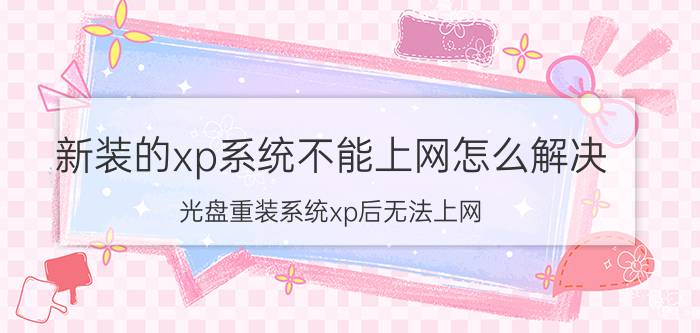 新装的xp系统不能上网怎么解决

光盘重装系统xp后无法上网